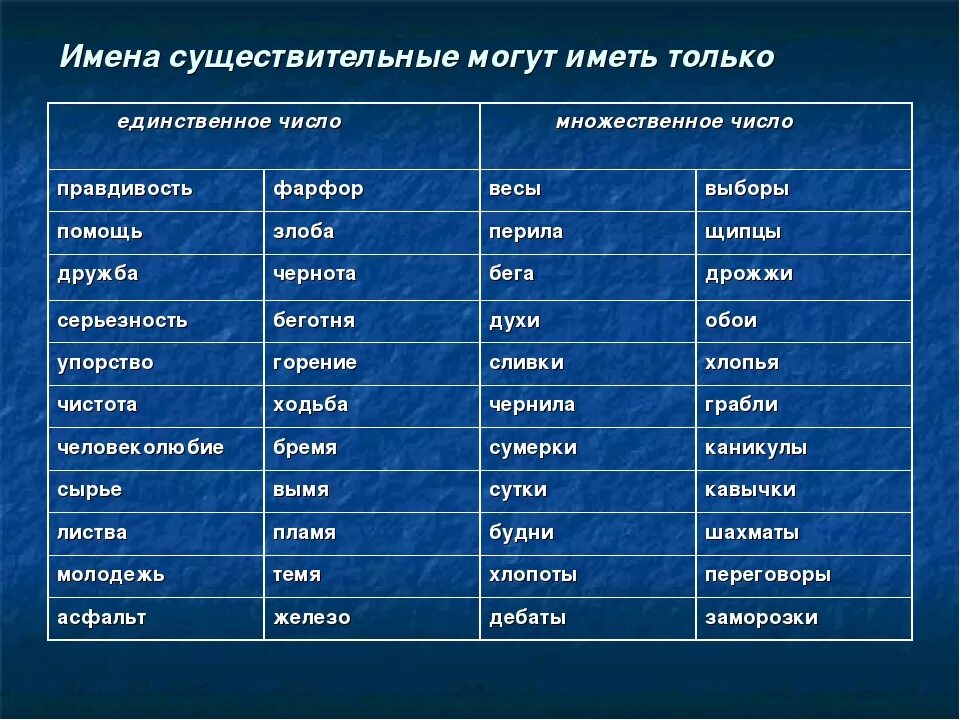 Имена существительные могут иметь только

| единственное число | | множественное число | |
|---|---|---|---|
| правдивость | фарфор | весы | выборы |
| помощь | злоба | перила | щипцы |
| дружба | чернота | бега | дрожжи |
| серьезность | беготня | духи | обои |
| упорство | горение | сливки | хлопья |
| чистота | ходьба | чернила | грабли |
| человеколюбие | бремя | сумерки | каникулы |
| сырье | вымя | сутки | кавычки |
| листва | пламя | будни | шахматы |
| молодежь | темя | хлопоты | переговоры |
| асфальт | железо | дебаты | заморозки |